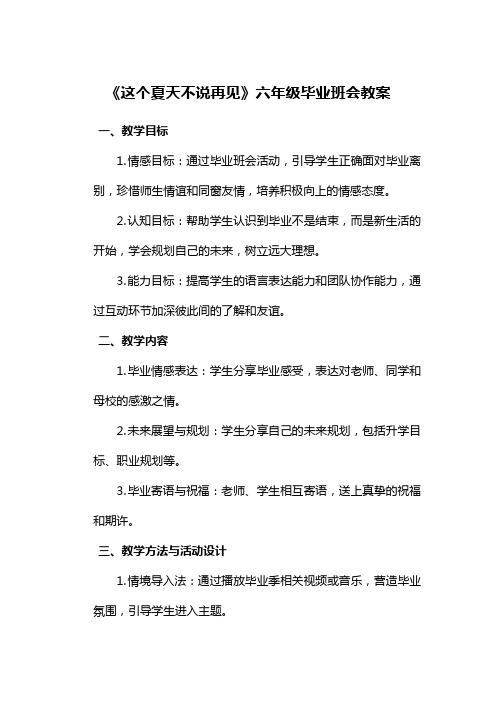 《这个夏天不说再见》六年级毕业班会教案

一、教学目标

1.情感目标：通过毕业班会活动，引导学生正确面对毕业离别，珍惜师生情谊和同窗友情，培养积极向上的情感态度。

2.认知目标：帮助学生认识到毕业不是结束，而是新生活的开始，学会规划自己的未来，树立远大理想。

3.能力目标：提高学生的语言表达能力和团队协作能力，通过互动环节加深彼此间的了解和友谊。

二、教学内容

1.毕业情感表达：学生分享毕业感受，表达对老师、同学和母校的感激之情。

2.未来展望与规划：学生分享自己的未来规划，包括升学目标、职业规划等。

3.毕业寄语与祝福：老师、学生相互寄语，送上真挚的祝福和期许。

三、教学方法与活动设计

1.情境导入法：通过播放毕业季相关视频或音乐，营造毕业氛围，引导学生进入主题。